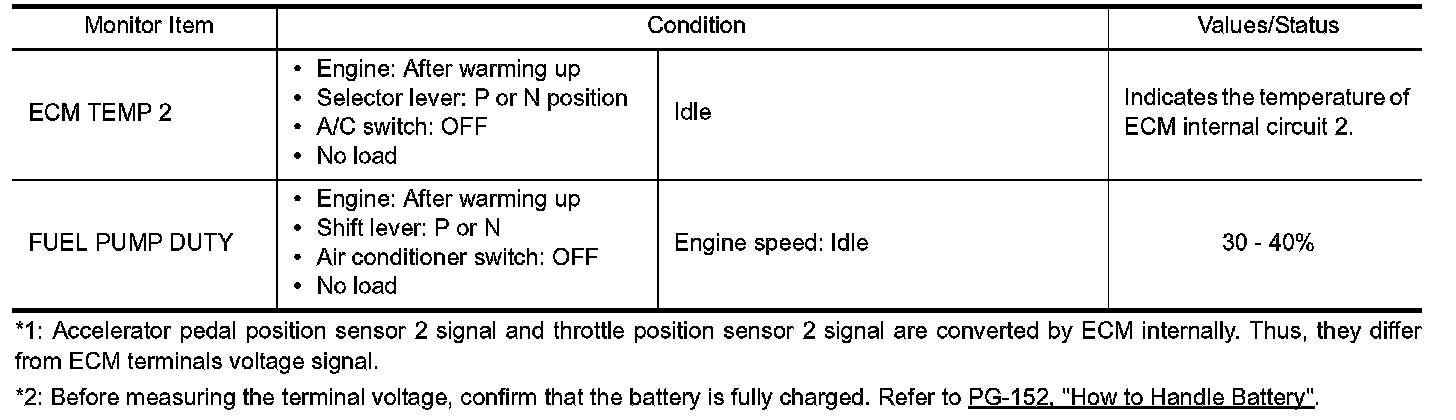 | Monitor Item | Condition | | Values/Status |
|---|---|---|---|
| ECM TEMP 2 | • Engine: After warming up • Selector lever: P or N position • A/C switch: OFF • No load | Idle | Indicates the temperature of ECM internal circuit 2. |
| FUEL PUMP DUTY | • Engine: After warming up • Shift lever: P or N • Air conditioner switch: OFF • No load | Engine speed: Idle | 30 - 40% |

*1: Accelerator pedal position sensor 2 signal and throttle position sensor 2 signal are converted by ECM internally. Thus, they differ from ECM terminals voltage signal.

*2: Before measuring the terminal voltage, confirm that the battery is fully charged. Refer to PG-152, "How to Handle Battery".